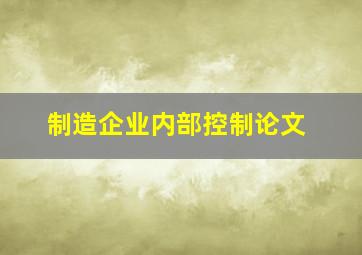 制造企业内部控制论文